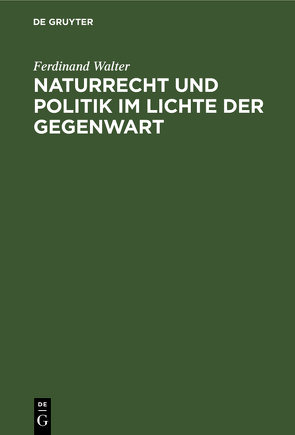 DE GRUYTER

Ferdinand Walter

NATURRECHT UND POLITIK IM LICHTE DER GEGENWART

DE
G